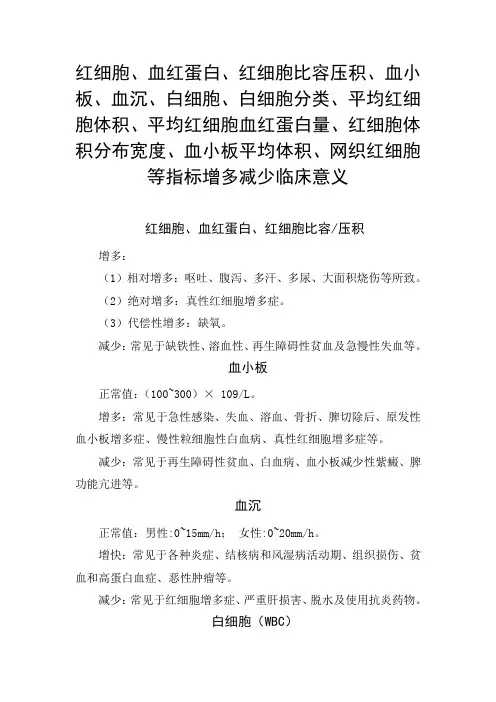 红细胞、血红蛋白、红细胞比容压积、血小板、血沉、白细胞、白细胞分类、平均红细胞体积、平均红细胞血红蛋白量、红细胞体积分布宽度、血小板平均体积、网织红细胞等指标增多减少临床意义

红细胞、血红蛋白、红细胞比容/压积

增多：

（1）相对增多：呕吐、腹泻、多汗、多尿、大面积烧伤等所致。

（2）绝对增多：真性红细胞增多症。

（3）代偿性增多：缺氧。

减少：常见于缺铁性、溶血性、再生障碍性贫血及急慢性失血等。

血小板

正常值：（100~300）× 109/L。

增多：常见于急性感染、失血、溶血、骨折、脾切除后、原发性血小板增多症、慢性粒细胞性白血病、真性红细胞增多症等。

减少：常见于再生障碍性贫血、白血病、血小板减少性紫癜、脾功能亢进等。

血沉

正常值：男性：0~15mm/h； 女性：0~20mm/h。

增快：常见于各种炎症、结核病和风湿病活动期、组织损伤、贫血和高蛋白血症、恶性肿瘤等。

减少：常见于红细胞增多症、严重肝损害、脱水及使用抗炎药物。

白细胞（WBC）